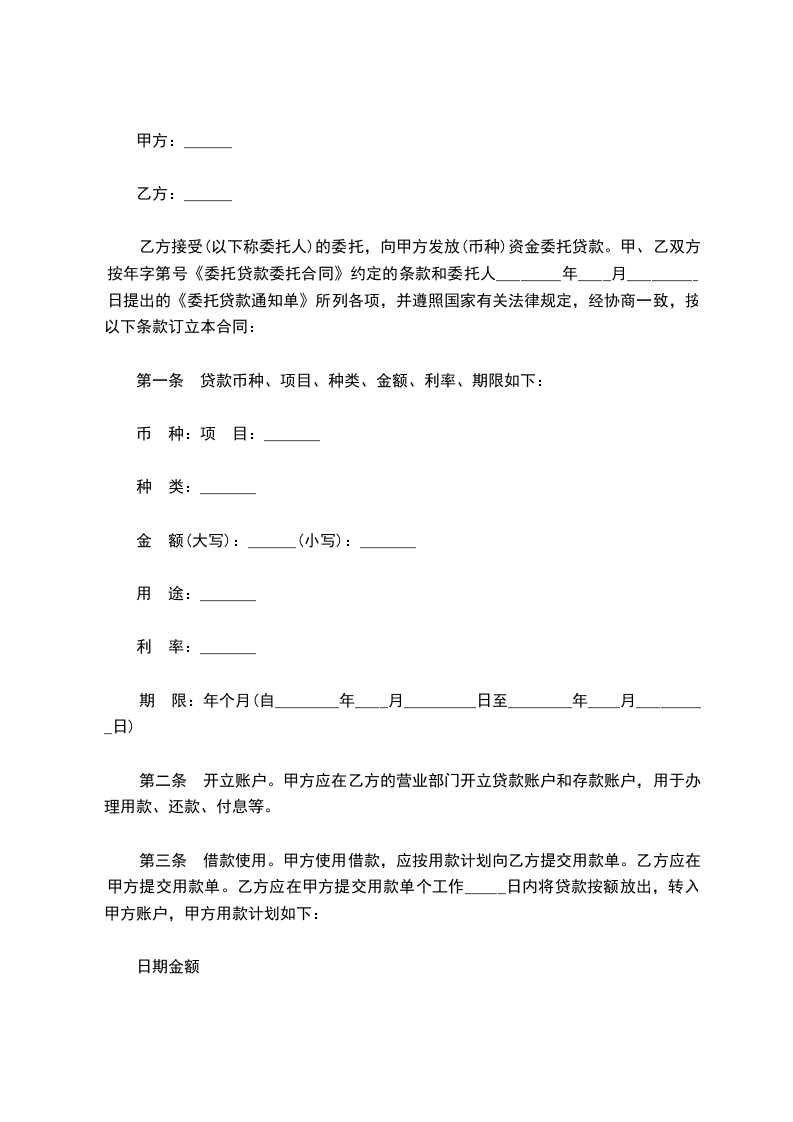 甲方：______

乙方：______

乙方接受(以下称委托人)的委托，向甲方发放(币种)资金委托贷款。甲、乙双方按年字第号《委托贷款委托合同》约定的条款和委托人________年____月_________日提出的《委托贷款通知单》所列各项，并遵照国家有关法律规定，经协商一致，按以下条款订立本合同：

第一条　贷款币种、项目、种类、金额、利率、期限如下：

币　种：项　目：_______

种　类：_______

金　额(大写)：______(小写)：_______

用　途：_______

利　率：_______

期　限：年个月(自________年____月_________日至________年____月_________日)

第二条　开立账户。甲方应在乙方的营业部门开立贷款账户和存款账户，用于办理用款、还款、付息等。

第三条　借款使用。甲方使用借款，应按用款计划向乙方提交用款单。乙方应在甲方提交用款单。乙方应在甲方提交用款单个工作_____日内将贷款按额放出，转入甲方账户，甲方用款计划如下：

日期金额